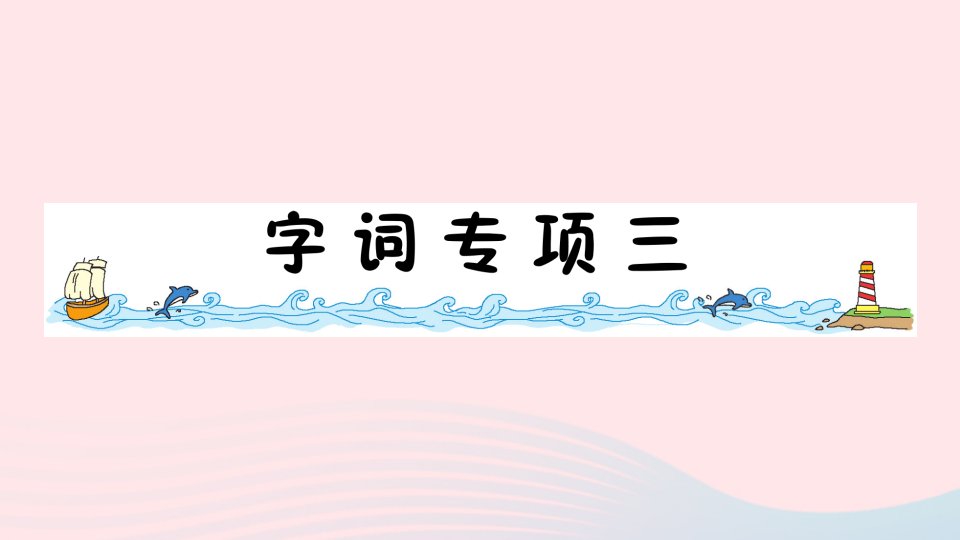 字词专项三